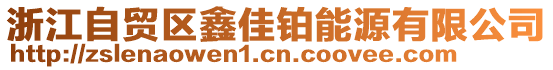 浙江自贸区鑫佳铂能源有限公司
http://zslenaowen1.cn.coovee.com